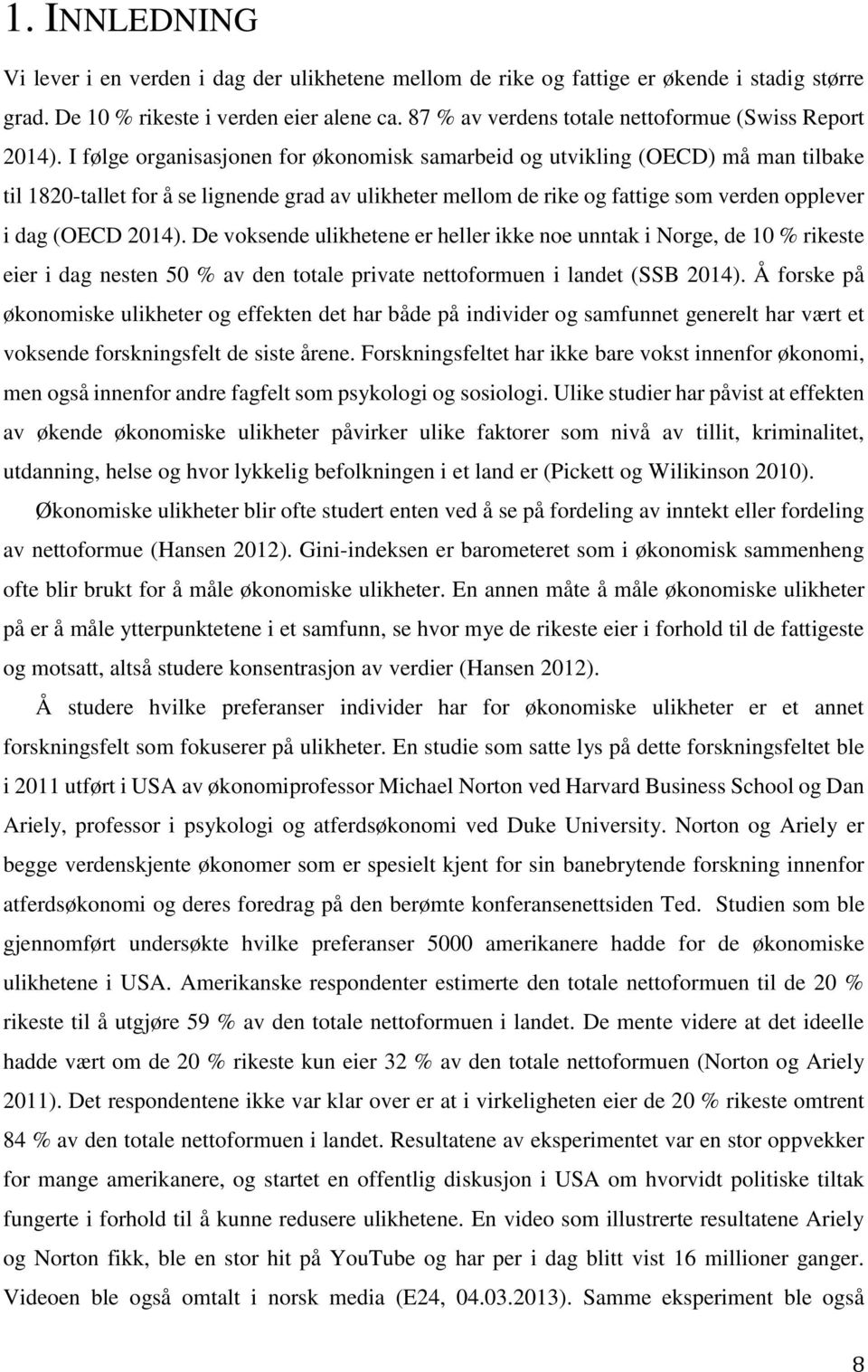 1. INNLEDNING

Vi lever i en verden i dag der ulikhetene mellom de rike og fattige er økende i stadig større grad. De 10 % rikeste i verden eier alene ca. 87 % av verdens totale nettoformue (Swiss Report 2014). I følge organisasjonen for økonomisk samarbeid og utvikling (OECD) må man tilbake til 1820-tallet for å se lignende grad av ulikheter mellom de rike og fattige som verden opplever i dag (OECD 2014). De voksende ulikhetene er heller ikke noe unntak i Norge, de 10 % rikeste eier i dag nesten 50 % av den totale private nettoformuen i landet (SSB 2014). Å forske på økonomiske ulikheter og effekten det har både på individer og samfunnet generelt har vært et voksende forskningsfelt de siste årene. Forskningsfeltet har ikke bare vokst innenfor økonomi, men også innenfor andre fagfelt som psykologi og sosiologi. Ulike studier har påvist at effekten av økende økonomiske ulikheter påvirker ulike faktorer som nivå av tillit, kriminalitet, utdanning, helse og hvor lykkelig befolkningen i et land er (Pickett og Wilikinson 2010).

Økonomiske ulikheter blir ofte studert enten ved å se på fordeling av inntekt eller fordeling av nettoformue (Hansen 2012). Gini-indeksen er barometeret som i økonomisk sammenheng ofte blir brukt for å måle økonomiske ulikheter. En annen måte å måle økonomiske ulikheter på er å måle ytterpunktetene i et samfunn, se hvor mye de rikeste eier i forhold til de fattigeste og motsatt, altså studere konsentrasjon av verdier (Hansen 2012).

Å studere hvilke preferanser individer har for økonomiske ulikheter er et annet forskningsfelt som fokuserer på ulikheter. En studie som satte lys på dette forskningsfeltet ble i 2011 utført i USA av økonomiprofessor Michael Norton ved Harvard Business School og Dan Ariely, professor i psykologi og atferdsøkonomi ved Duke University. Norton og Ariely er begge verdenskjente økonomer som er spesielt kjent for sin banebrytende forskning innenfor atferdsøkonomi og deres foredrag på den berømte konferansenettsiden Ted. Studien som ble gjennomført undersøkte hvilke preferanser 5000 amerikanere hadde for de økonomiske ulikhetene i USA. Amerikanske respondenter estimerte den totale nettoformuen til de 20 % rikeste til å utgjøre 59 % av den totale nettoformuen i landet. De mente videre at det ideelle hadde vært om de 20 % rikeste kun eier 32 % av den totale nettoformuen (Norton og Ariely 2011). Det respondentene ikke var klar over er at i virkeligheten eier de 20 % rikeste omtrent 84 % av den totale nettoformuen i landet. Resultatene av eksperimentet var en stor oppvekker for mange amerikanere, og startet en offentlig diskusjon i USA om hvorvidt politiske tiltak fungerte i forhold til å kunne redusere ulikhetene. En video som illustrerte resultatene Ariely og Norton fikk, ble en stor hit på YouTube og har per i dag blitt vist 16 millioner ganger. Videoen ble også omtalt i norsk media (E24, 04.03.2013). Samme eksperiment ble også

8